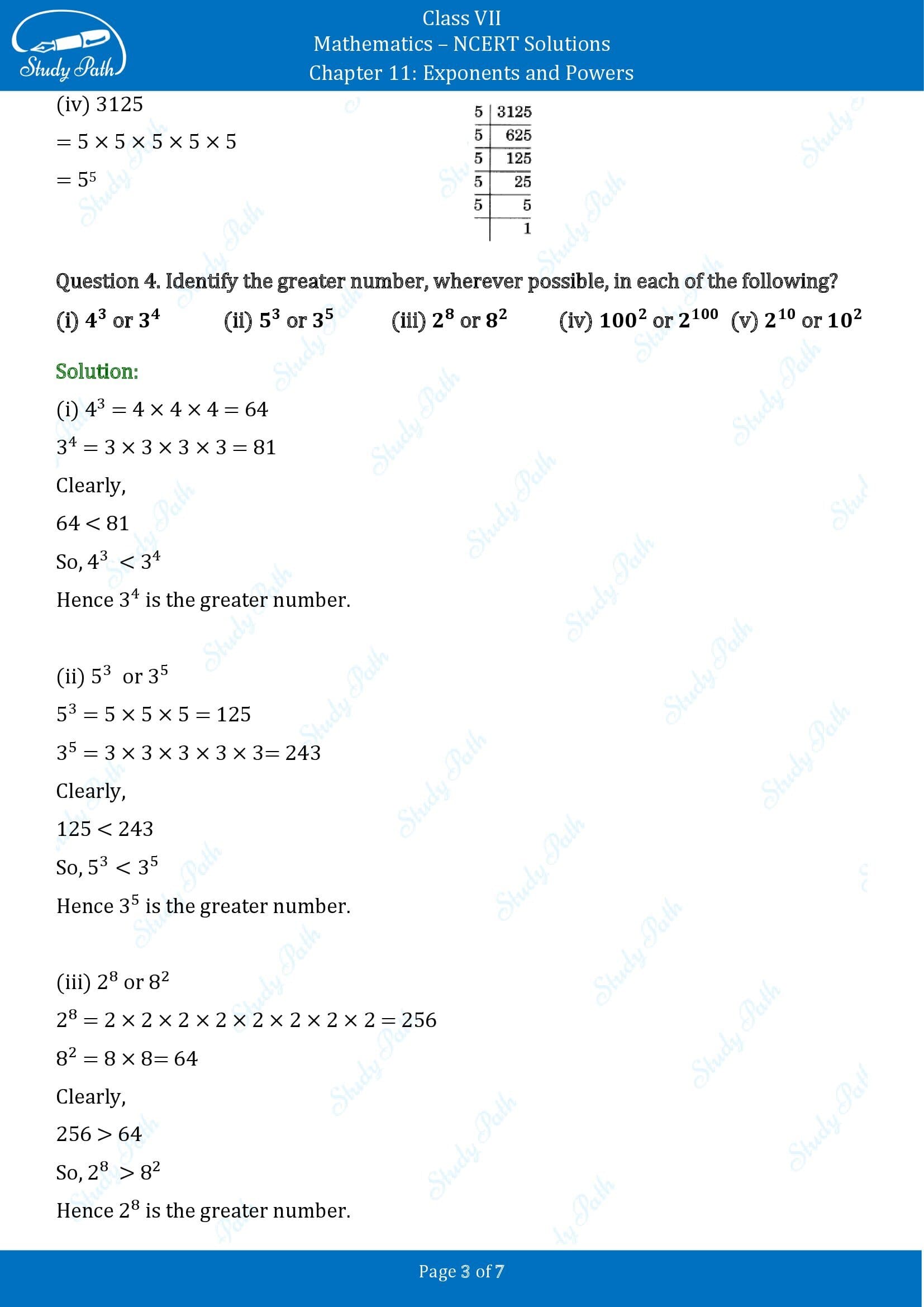 Study Path

Class VII
Mathematics – NCERT Solutions
Chapter 11: Exponents and Powers

(iv) 3125
$= 5 \times 5 \times 5 \times 5 \times 5$
$= 5^5$

| 5 | 3125 |
|---|---|
| 5 | 625 |
| 5 | 125 |
| 5 | 25 |
| 5 | 5 |
| | 1 |

Question 4. Identify the greater number, wherever possible, in each of the following?
(i) $4^3$ or $3^4$ (ii) $5^3$ or $3^5$ (iii) $2^8$ or $8^2$ (iv) $100^2$ or $2^{100}$ (v) $2^{10}$ or $10^2$

Solution:
(i) $4^3 = 4 \times 4 \times 4 = 64$
$3^4 = 3 \times 3 \times 3 \times 3 = 81$
Clearly,
$64 < 81$
So, $4^3 < 3^4$
Hence $3^4$ is the greater number.

(ii) $5^3$ or $3^5$
$5^3 = 5 \times 5 \times 5 = 125$
$3^5 = 3 \times 3 \times 3 \times 3 \times 3 = 243$
Clearly,
$125 < 243$
So, $5^3 < 3^5$
Hence $3^5$ is the greater number.

(iii) $2^8$ or $8^2$
$2^8 = 2 \times 2 \times 2 \times 2 \times 2 \times 2 \times 2 \times 2 = 256$
$8^2 = 8 \times 8 = 64$
Clearly,
$256 > 64$
So, $2^8 > 8^2$
Hence $2^8$ is the greater number.

Page 3 of 7